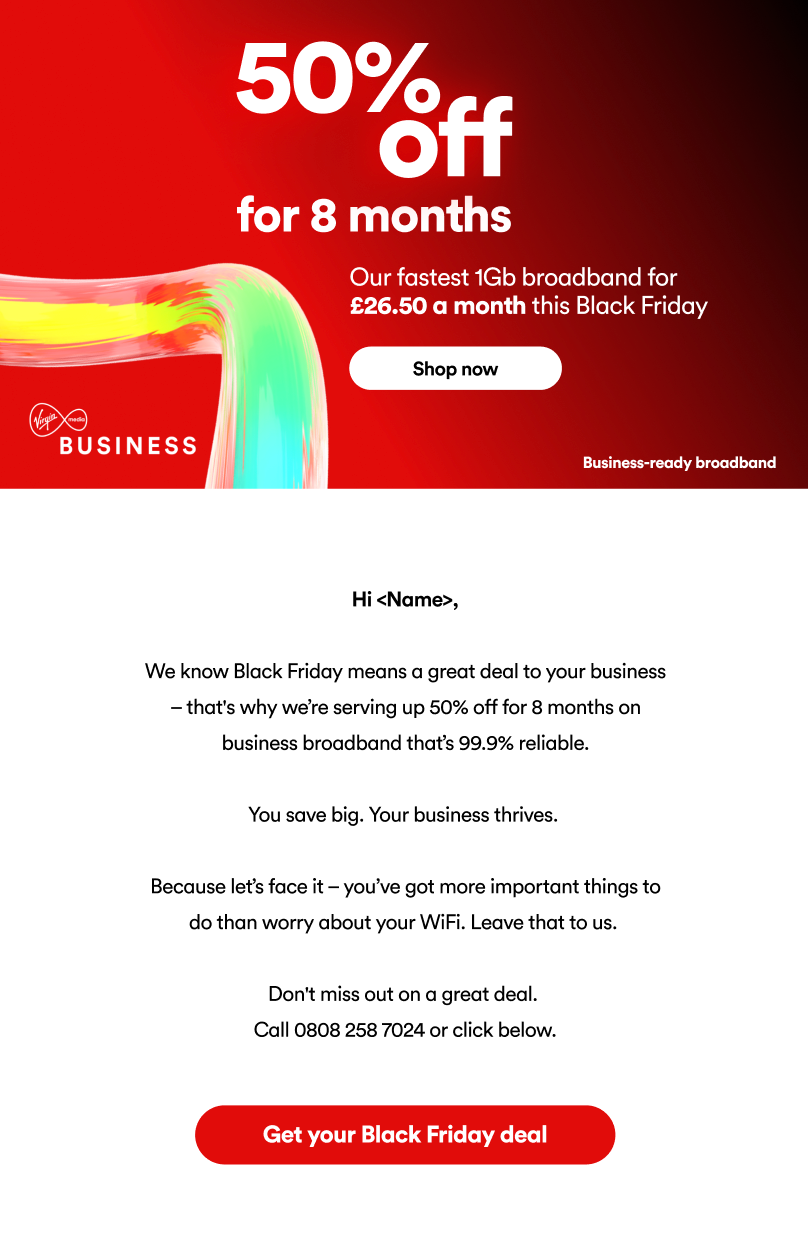 50% off
for 8 months

Our fastest 1Gb broadband for £26.50 a month this Black Friday

Shop now

Virgin media
BUSINESS

Business-ready broadband

Hi <Name>,

We know Black Friday means a great deal to your business – that's why we're serving up 50% off for 8 months on business broadband that's 99.9% reliable.

You save big. Your business thrives.

Because let's face it – you've got more important things to do than worry about your WiFi. Leave that to us.

Don't miss out on a great deal.
Call 0808 258 7024 or click below.

Get your Black Friday deal